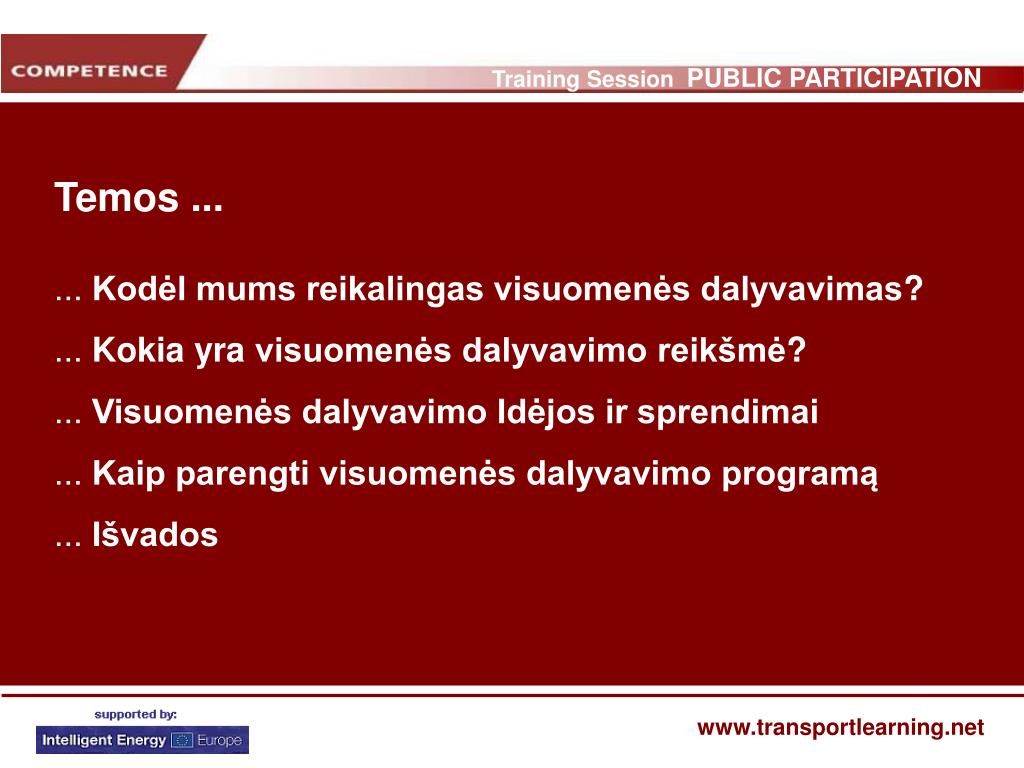 COMPETENCE

Training Session PUBLIC PARTICIPATION

Temos ...

... Kodėl mums reikalingas visuomenės dalyvavimas?

... Kokia yra visuomenės dalyvavimo reikšmė?

... Visuomenės dalyvavimo Idėjos ir sprendimai

... Kaip parengti visuomenės dalyvavimo programą

... Išvados

supported by:

Intelligent Energy Europe

www.transportlearning.net